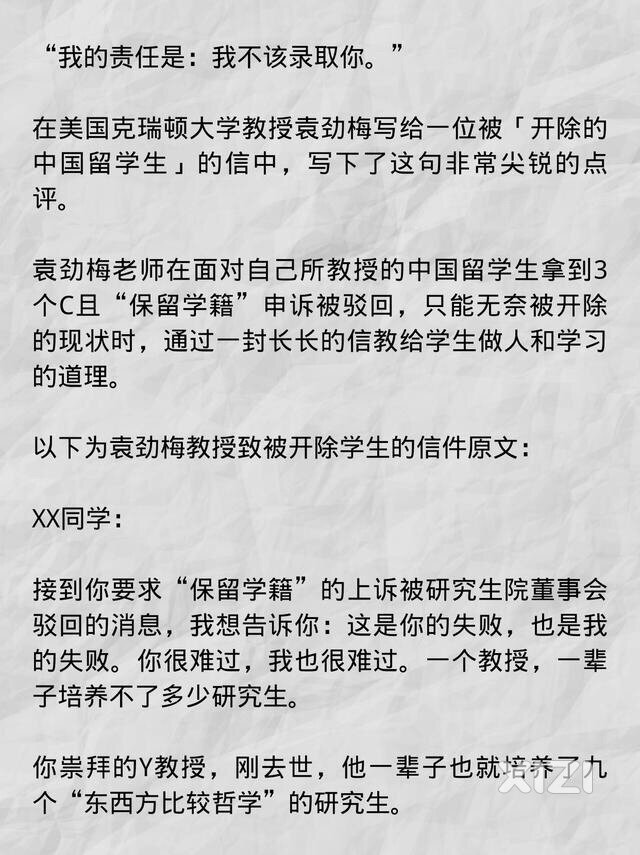 “我的责任是：我不该录取你。”

在美国克瑞顿大学教授袁劲梅写给一位被「开除的中国留学生」的信中，写下了这句非常尖锐的点评。

袁劲梅老师在面对自己所教授的中国留学生拿到3个C且“保留学籍”申诉被驳回，只能无奈被开除的现状时，通过一封长长的信教给学生做人和学习的道理。

以下为袁劲梅教授致被开除学生的信件原文：

XX同学：

接到你要求“保留学籍”的上诉被研究生院董事会驳回的消息，我想告诉你：这是你的失败，也是我的失败。你很难过，我也很难过。一个教授，一辈子培养不了多少研究生。

你崇拜的Y教授，刚去世，他一辈子也就培养了九个“东西方比较哲学”的研究生。